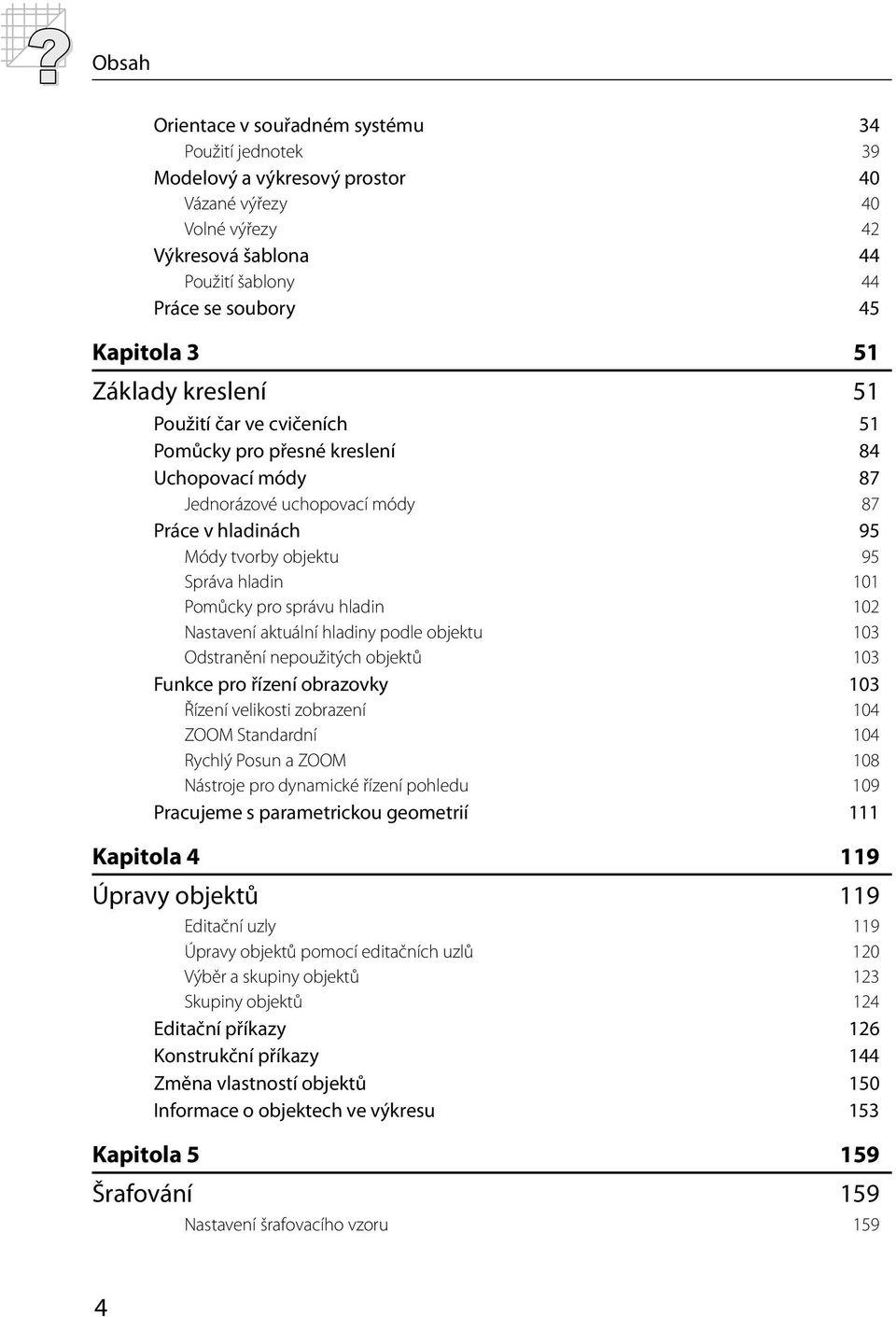 Obsah

Orientace v souřadném systému 34
Použití jednotek 39
Modelový a výkresový prostor 40
Vázané výřezy 40
Volné výřezy 42
Výkresová šablona 44
Použití šablony 44
Práce se soubory 45

Kapitola 3 51

Základy kreslení 51
Použití čar ve cvičeních 51
Pomůcky pro přesné kreslení 84
Uchopovací módy 87
Jednorázové uchopovací módy 87
Práce v hladinách 95
Módy tvorby objektu 95
Správa hladin 101
Pomůcky pro správu hladin 102
Nastavení aktuální hladiny podle objektu 103
Odstranění nepoužitých objektů 103
Funkce pro řízení obrazovky 103
Řízení velikosti zobrazení 104
ZOOM Standardní 104
Rychlý Posun a ZOOM 108
Nástroje pro dynamické řízení pohledu 109
Pracujeme s parametrickou geometrií 111

Kapitola 4 119

Úpravy objektů 119
Editační uzly 119
Úpravy objektů pomocí editačních uzlů 120
Výběr a skupiny objektů 123
Skupiny objektů 124
Editační příkazy 126
Konstrukční příkazy 144
Změna vlastností objektů 150
Informace o objektech ve výkresu 153

Kapitola 5 159

Šrafování 159
Nastavení šrafovacího vzoru 159

4